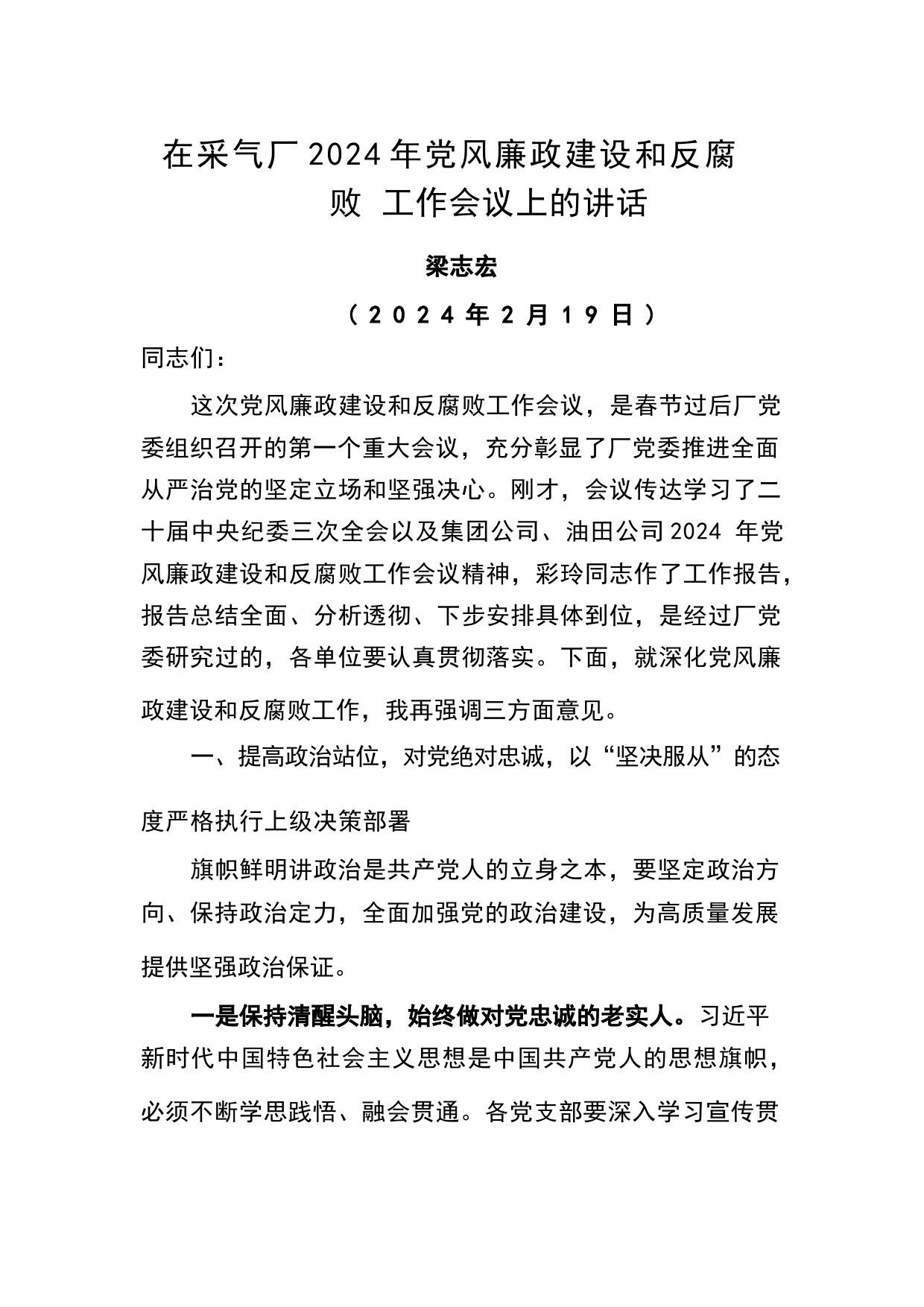 在采气厂2024年党风廉政建设和反腐败 工作会议上的讲话

梁志宏

（2024年2月19日）

同志们：

这次党风廉政建设和反腐败工作会议，是春节过后厂党委组织召开的第一个重大会议，充分彰显了厂党委推进全面从严治党的坚定立场和坚强决心。刚才，会议传达学习了二十届中央纪委三次全会以及集团公司、油田公司2024 年党风廉政建设和反腐败工作会议精神，彩玲同志作了工作报告，报告总结全面、分析透彻、下步安排具体到位，是经过厂党委研究过的，各单位要认真贯彻落实。下面，就深化党风廉政建设和反腐败工作，我再强调三方面意见。

一、提高政治站位，对党绝对忠诚，以“坚决服从”的态度严格执行上级决策部署

旗帜鲜明讲政治是共产党人的立身之本，要坚定政治方向、保持政治定力，全面加强党的政治建设，为高质量发展提供坚强政治保证。

一是保持清醒头脑，始终做对党忠诚的老实人。习近平新时代中国特色社会主义思想是中国共产党人的思想旗帜，必须不断学思践悟、融会贯通。各党支部要深入学习宣传贯